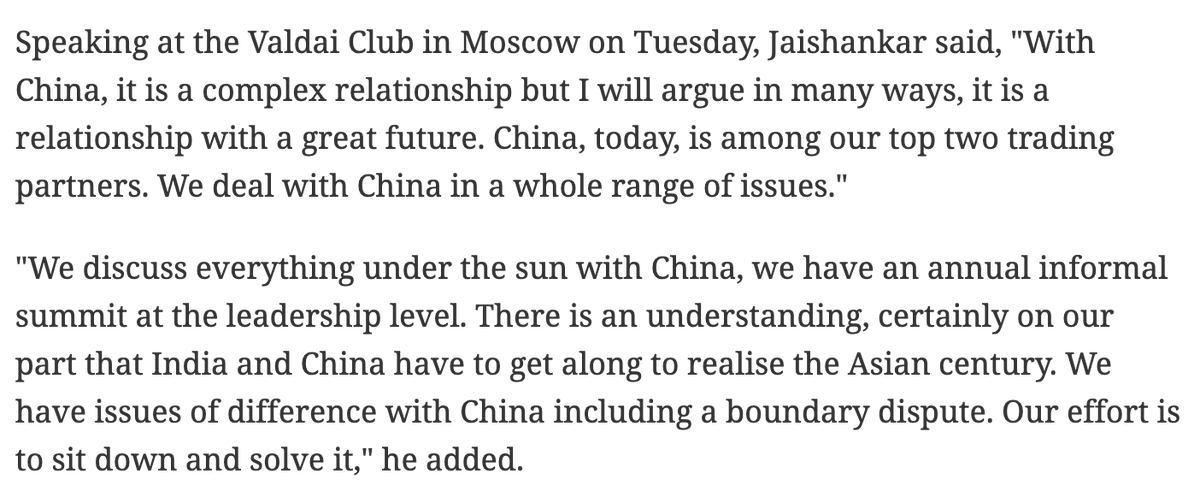 Speaking at the Valdai Club in Moscow on Tuesday, Jaishankar said, "With China, it is a complex relationship but I will argue in many ways, it is a relationship with a great future. China, today, is among our top two trading partners. We deal with China in a whole range of issues."

"We discuss everything under the sun with China, we have an annual informal summit at the leadership level. There is an understanding, certainly on our part that India and China have to get along to realise the Asian century. We have issues of difference with China including a boundary dispute. Our effort is to sit down and solve it," he added.